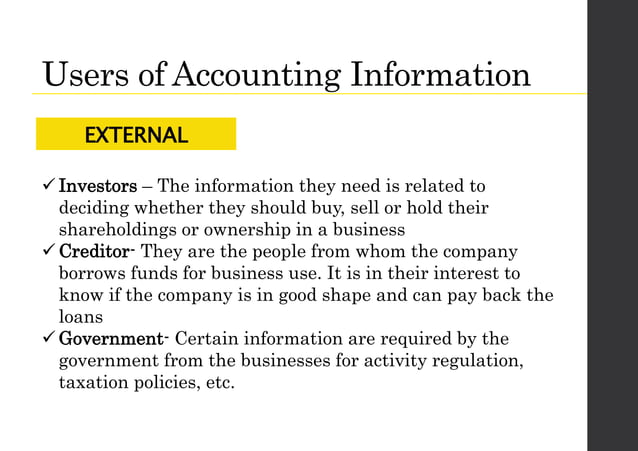 Users of Accounting Information

EXTERNAL

✓ Investors – The information they need is related to deciding whether they should buy, sell or hold their shareholdings or ownership in a business
✓ Creditor- They are the people from whom the company borrows funds for business use. It is in their interest to know if the company is in good shape and can pay back the loans
✓ Government- Certain information are required by the government from the businesses for activity regulation, taxation policies, etc.